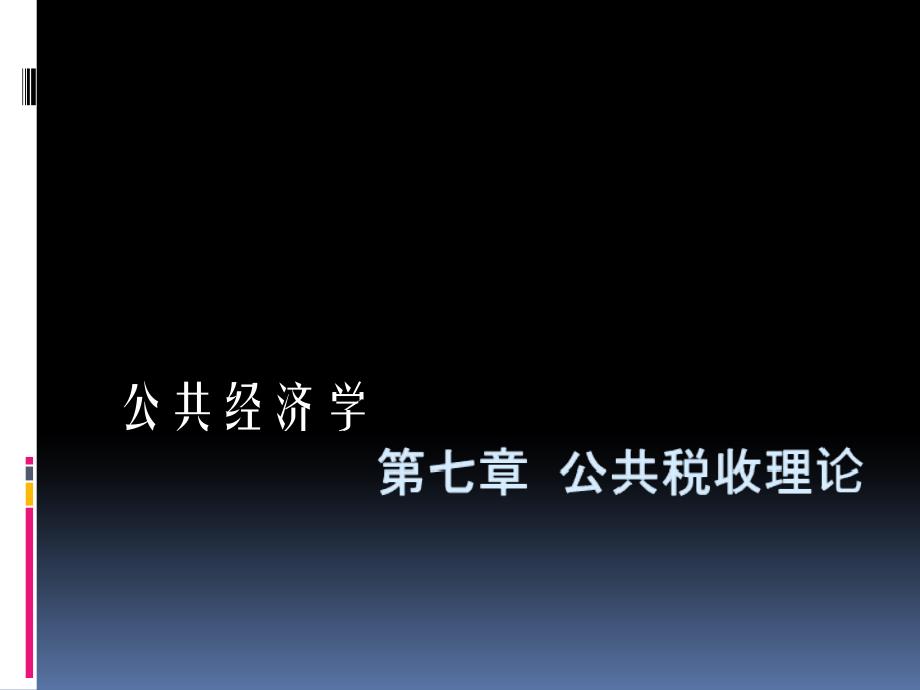 公共经济学

第七章 公共税收理论